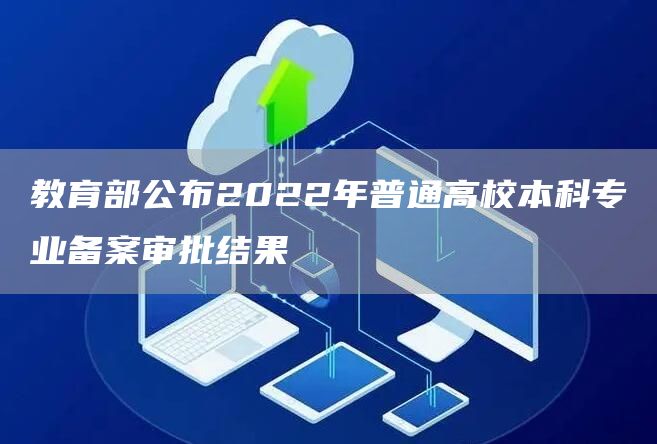 教育部公布2022年普通高校本科专业备案审批结果